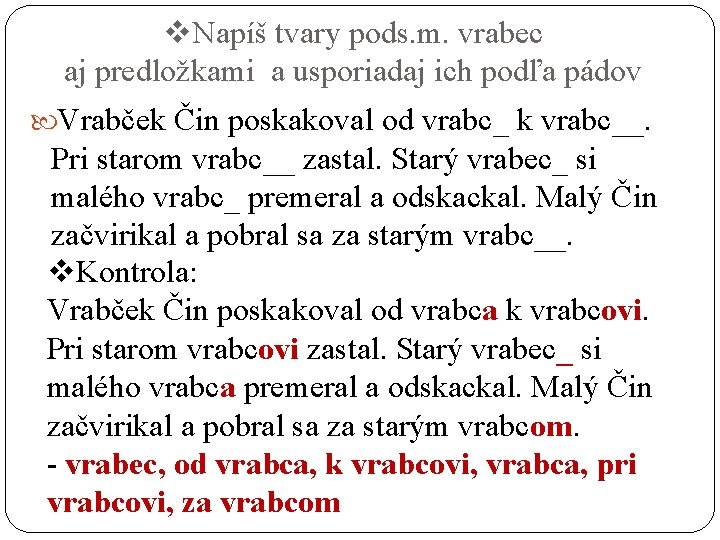 ❖Napíš tvary pods.m. vrabec aj predložkami a usporiadaj ich podľa pádov

Vrabček Čin poskakoval od vrabc_ k vrabc__. Pri starom vrabc__ zastal. Starý vrabec_ si malého vrabc_ premeral a odskackal. Malý Čin začvirikal a pobral sa za starým vrabc__.

❖Kontrola:
Vrabček Čin poskakoval od vrabca k vrabcovi. Pri starom vrabcovi zastal. Starý vrabec_ si malého vrabca premeral a odskackal. Malý Čin začvirikal a pobral sa za starým vrabcom.
- vrabec, od vrabca, k vrabcovi, vrabca, pri vrabcovi, za vrabcom